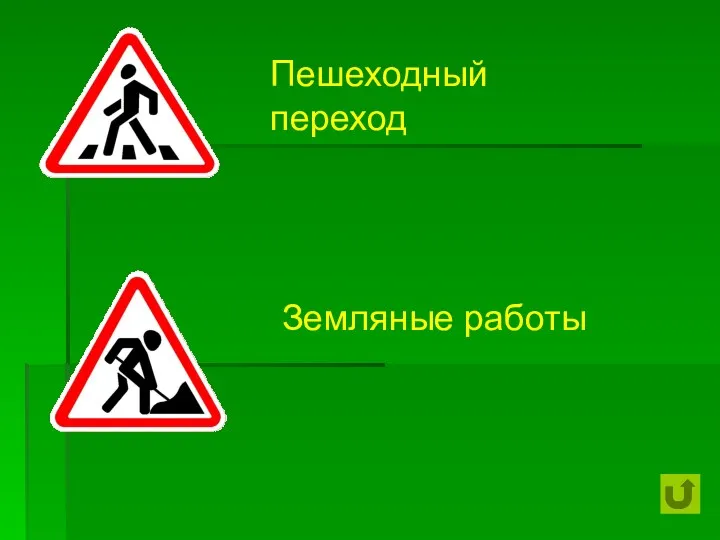 Пешеходный переход

Земляные работы